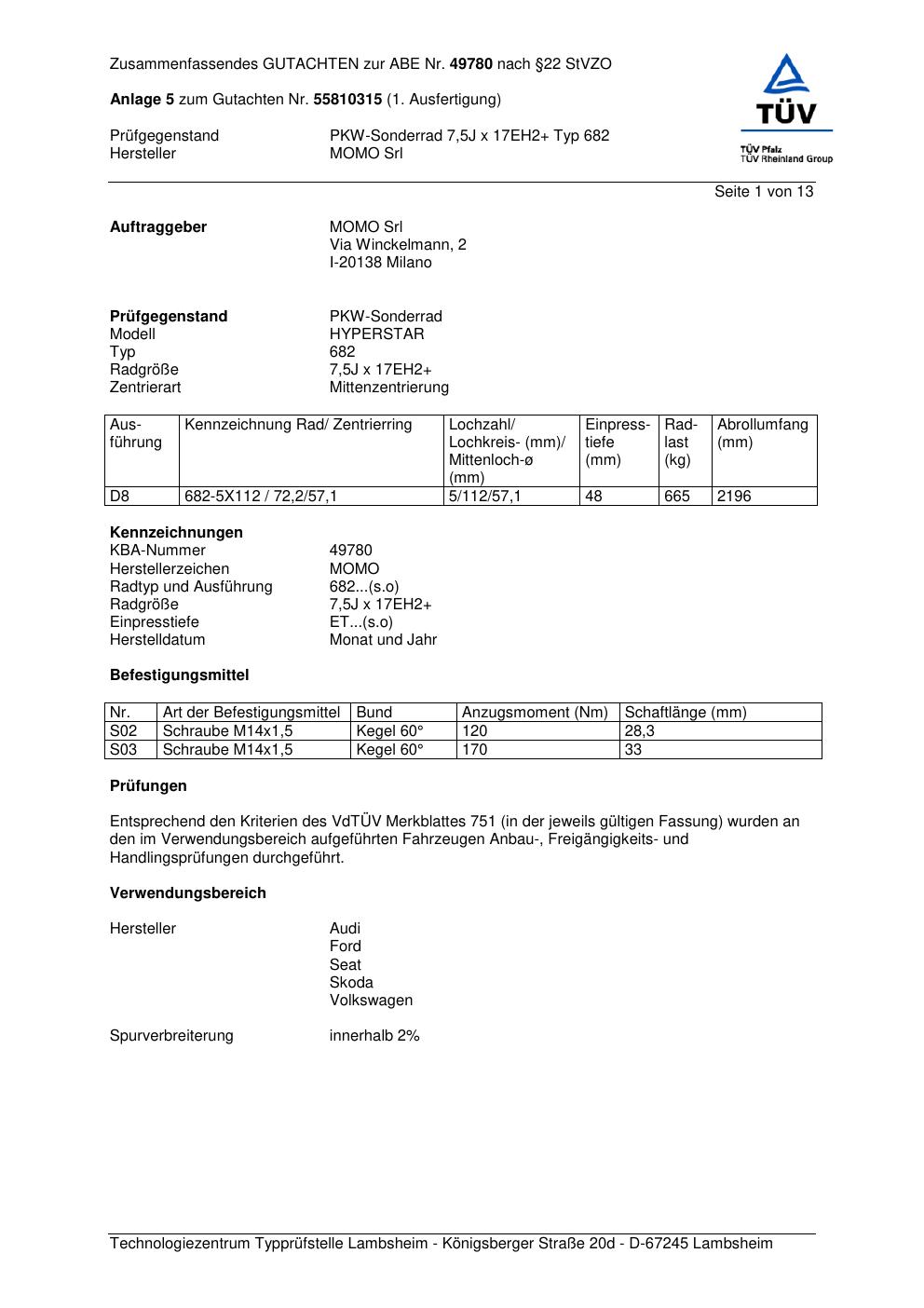 Zusammenfassendes GUTACHTEN zur ABE Nr. 49780 nach §22 StVZO

Anlage 5 zum Gutachten Nr. 55810315 (1. Ausfertigung)

Prüfgegenstand PKW-Sonderrad 7,5J x 17EH2+ Typ 682
Hersteller MOMO Srl

TÜV
TÜV Pfalz
TÜV Rheinland Group

Seite 1 von 13

Auftraggeber MOMO Srl
Via Winckelmann, 2
I-20138 Milano

Prüfgegenstand PKW-Sonderrad
Modell HYPERSTAR
Typ 682
Radgröße 7,5J x 17EH2+
Zentrierart Mittenzentrierung

| Ausführung | Kennzeichnung Rad/ Zentrierring | Lochzahl/ Lochkreis- (mm)/ Mittenloch-ø (mm) | Einpresstiefe (mm) | Radlast (kg) | Abrollumfang (mm) |
|---|---|---|---|---|---|
| D8 | 682-5X112 / 72,2/57,1 | 5/112/57,1 | 48 | 665 | 2196 |

Kennzeichnungen
KBA-Nummer 49780
Herstellerzeichen MOMO
Radtyp und Ausführung 682...(s.o)
Radgröße 7,5J x 17EH2+
Einpresstiefe ET...(s.o)
Herstelldatum Monat und Jahr

Befestigungsmittel

| Nr. | Art der Befestigungsmittel | Bund | Anzugsmoment (Nm) | Schaftlänge (mm) |
|---|---|---|---|---|
| S02 | Schraube M14x1,5 | Kegel 60° | 120 | 28,3 |
| S03 | Schraube M14x1,5 | Kegel 60° | 170 | 33 |

Prüfungen

Entsprechend den Kriterien des VdTÜV Merkblattes 751 (in der jeweils gültigen Fassung) wurden an den im Verwendungsbereich aufgeführten Fahrzeugen Anbau-, Freigängigkeits- und Handlingsprüfungen durchgeführt.

Verwendungsbereich

Hersteller Audi
Ford
Seat
Skoda
Volkswagen

Spurverbreiterung innerhalb 2%

Technologiezentrum Typprüfstelle Lambsheim - Königsberger Straße 20d - D-67245 Lambsheim